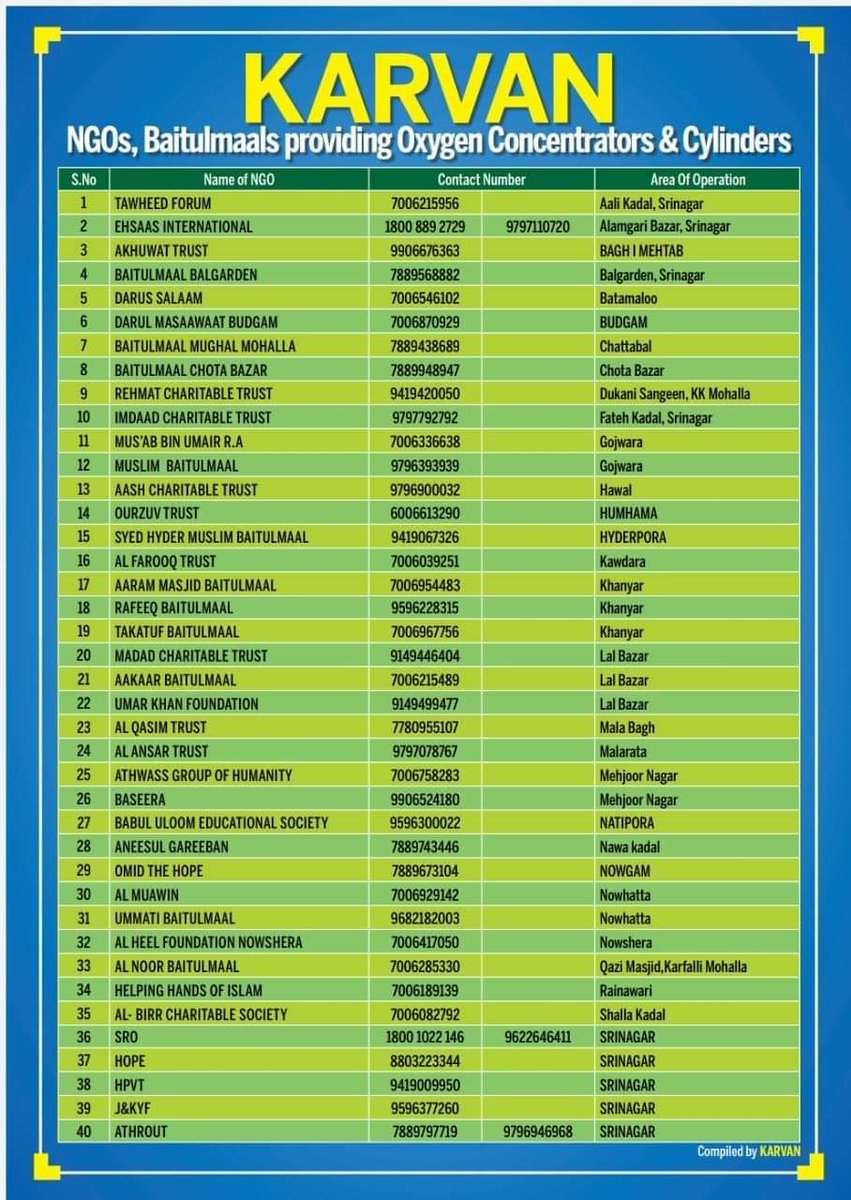 KARVAN
NGOs, Baitulmaals providing Oxygen Concentrators & Cylinders

| S.No | Name of NGO | Contact Number | | Area Of Operation |
|---|---|---|---|---|
| 1 | TAWHEED FORUM | 7006215956 | | Aali Kadal, Srinagar |
| 2 | EHSAAS INTERNATIONAL | 1800 889 2729 | 9797110720 | Alamgari Bazar, Srinagar |
| 3 | AKHUWAT TRUST | 9906676363 | | BAGH I MEHTAB |
| 4 | BAITULMAAL BALGARDEN | 7889568882 | | Balgarden, Srinagar |
| 5 | DARUS SALAAM | 7006546102 | | Batamaloo |
| 6 | DARUL MASAAWAAT BUDGAM | 7006870929 | | BUDGAM |
| 7 | BAITULMAAL MUGHAL MOHALLA | 7889438689 | | Chattabal |
| 8 | BAITULMAAL CHOTA BAZAR | 7889948947 | | Chota Bazar |
| 9 | REHMAT CHARITABLE TRUST | 9419420050 | | Dukani Sangeen, KK Mohalla |
| 10 | IMDAAD CHARITABLE TRUST | 9797792792 | | Fateh Kadal, Srinagar |
| 11 | MUS'AB BIN UMAIR R.A | 7006336638 | | Gojwara |
| 12 | MUSLIM BAITULMAAL | 9796393939 | | Gojwara |
| 13 | AASH CHARITABLE TRUST | 9796900032 | | Hawal |
| 14 | OURZUV TRUST | 6006613290 | | HUMHAMA |
| 15 | SYED HYDER MUSLIM BAITULMAAL | 9419067326 | | HYDERPORA |
| 16 | AL FAROOQ TRUST | 7006039251 | | Kawdara |
| 17 | AARAM MASJID BAITULMAAL | 7006954483 | | Khanyar |
| 18 | RAFEEQ BAITULMAAL | 9596228315 | | Khanyar |
| 19 | TAKATUF BAITULMAAL | 7006967756 | | Khanyar |
| 20 | MADAD CHARITABLE TRUST | 9149446404 | | Lal Bazar |
| 21 | AAKAAR BAITULMAAL | 7006215489 | | Lal Bazar |
| 22 | UMAR KHAN FOUNDATION | 9149499477 | | Lal Bazar |
| 23 | AL QASIM TRUST | 7780955107 | | Mala Bagh |
| 24 | AL ANSAR TRUST | 9797078767 | | Malarata |
| 25 | ATHWASS GROUP OF HUMANITY | 7006758283 | | Mehjoor Nagar |
| 26 | BASEERA | 9906524180 | | Mehjoor Nagar |
| 27 | BABUL ULOOM EDUCATIONAL SOCIETY | 9596300022 | | NATIPORA |
| 28 | ANEESUL GAREEBAN | 7889743446 | | Nawa kadal |
| 29 | OMID THE HOPE | 7889673104 | | NOWGAM |
| 30 | AL MUAWIN | 7006929142 | | Nowhatta |
| 31 | UMMATI BAITULMAAL | 9682182003 | | Nowhatta |
| 32 | AL HEEL FOUNDATION NOWSHERA | 7006417050 | | Nowshera |
| 33 | AL NOOR BAITULMAAL | 7006285330 | | Qazi Masjid,Karfalli Mohalla |
| 34 | HELPING HANDS OF ISLAM | 7006189139 | | Rainawari |
| 35 | AL- BIRR CHARITABLE SOCIETY | 7006082792 | | Shalla Kadal |
| 36 | SRO | 1800 1022 146 | 9622646411 | SRINAGAR |
| 37 | HOPE | 8803223344 | | SRINAGAR |
| 38 | HPVT | 9419009950 | | SRINAGAR |
| 39 | J&KYF | 9596377260 | | SRINAGAR |
| 40 | ATHROUT | 7889797719 | 9796946968 | SRINAGAR |

Compiled by KARVAN